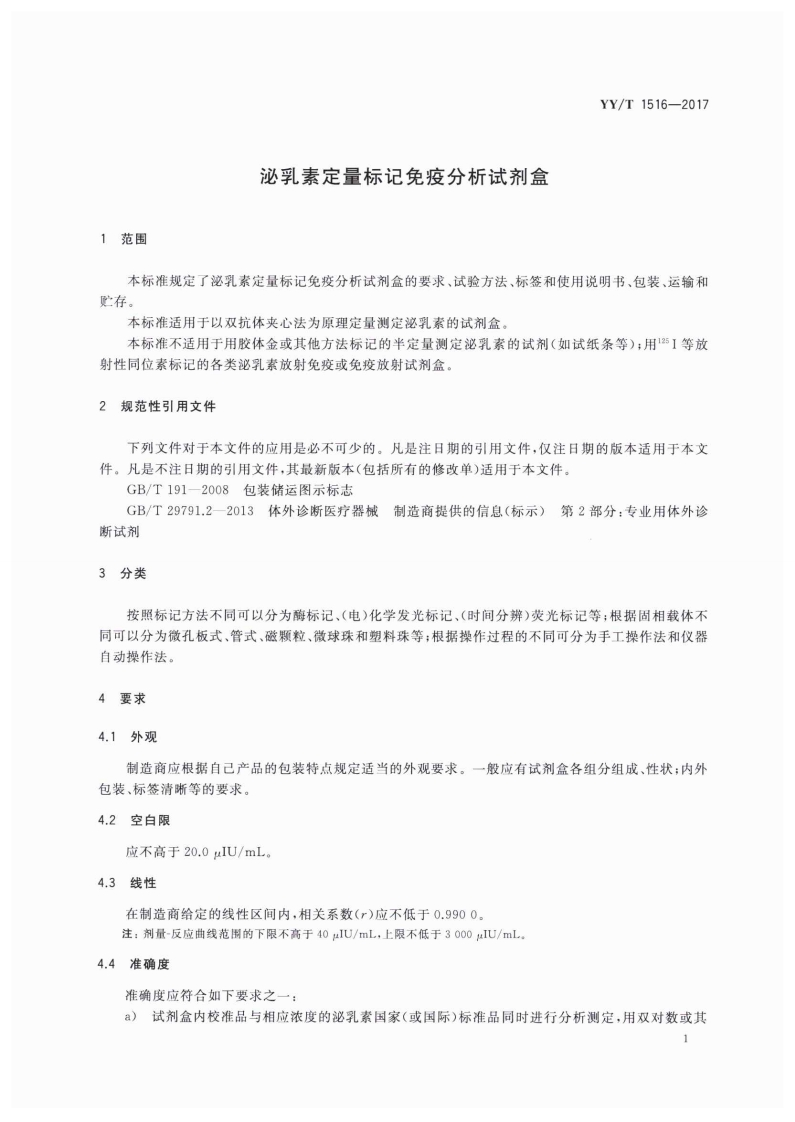 YY/T 1516—2017

泌乳素定量标记免疫分析试剂盒

1 范围

本标准规定了泌乳素定量标记免疫分析试剂盒的要求、试验方法、标签和使用说明书、包装、运输和贮存。

本标准适用于以双抗体夹心法为原理定量测定泌乳素的试剂盒。

本标准不适用于用胶体金或其他方法标记的半定量测定泌乳素的试剂(如试纸条等);用$^{125}$I等放射性同位素标记的各类泌乳素放射免疫或免疫放射试剂盒。

2 规范性引用文件

下列文件对于本文件的应用是必不可少的。凡是注日期的引用文件,仅注日期的版本适用于本文件。凡是不注日期的引用文件,其最新版本(包括所有的修改单)适用于本文件。

GB/T 191—2008 包装储运图示标志

GB/T 29791.2—2013 体外诊断医疗器械 制造商提供的信息(标示) 第2部分:专业用体外诊断试剂

3 分类

按照标记方法不同可以分为酶标记、(电)化学发光标记、(时间分辨)荧光标记等;根据固相载体不同可以分为微孔板式、管式、磁颗粒、微球珠和塑料珠等;根据操作过程的不同可分为手工操作法和仪器自动操作法。

4 要求

4.1 外观

制造商应根据自己产品的包装特点规定适当的外观要求。一般应有试剂盒各组分组成、性状;内外包装、标签清晰等的要求。

4.2 空白限

应不高于 20.0 μIU/mL。

4.3 线性

在制造商给定的线性区间内,相关系数($r$)应不低于 0.990 0。

注:剂量-反应曲线范围的下限不高于 40 μIU/mL,上限不低于 3 000 μIU/mL。

4.4 准确度

准确度应符合如下要求之一:

a) 试剂盒内校准品与相应浓度的泌乳素国家(或国际)标准品同时进行分析测定,用双对数或其

1